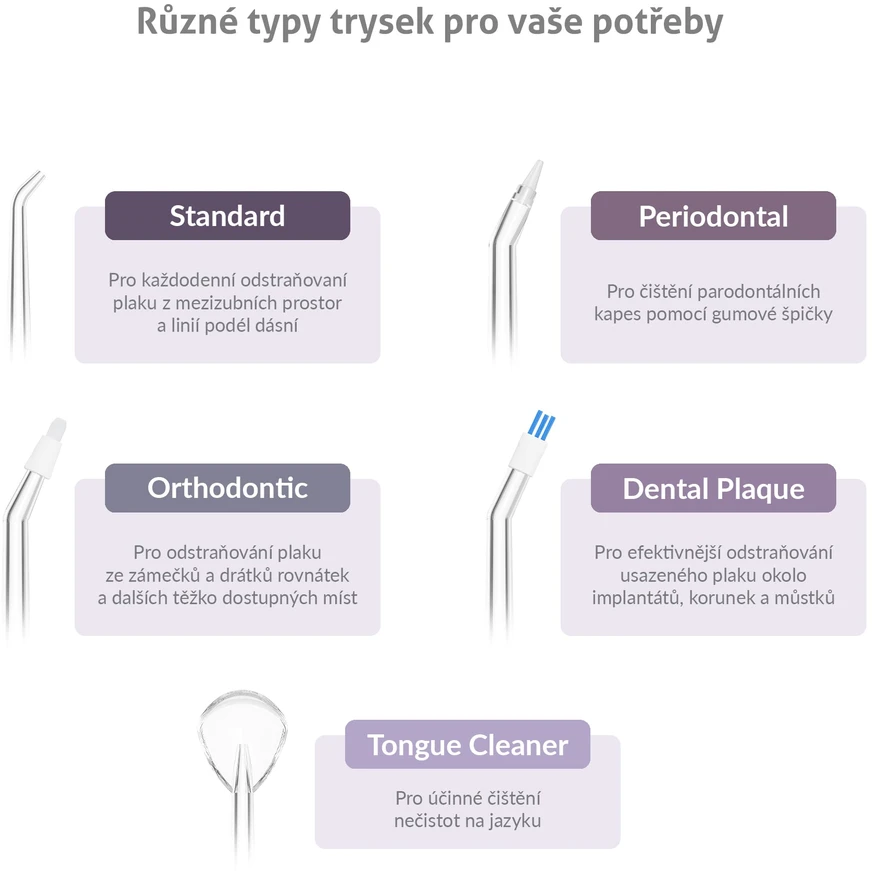 Různé typy trysek pro vaše potřeby

Standard

Pro každodenní odstraňovaní plaku z mezizubních prostor a linií podél dásní

Periodontal

Pro čištění parodontálních kapes pomocí gumové špičky

Orthodontic

Pro odstraňování plaku ze zámečků a drátků rovnátek a dalších těžko dostupných míst

Dental Plaque

Pro efektivnější odstraňování usazeného plaku okolo implantátů, korunek a můstků

Tongue Cleaner

Pro účinné čištění nečistot na jazyku